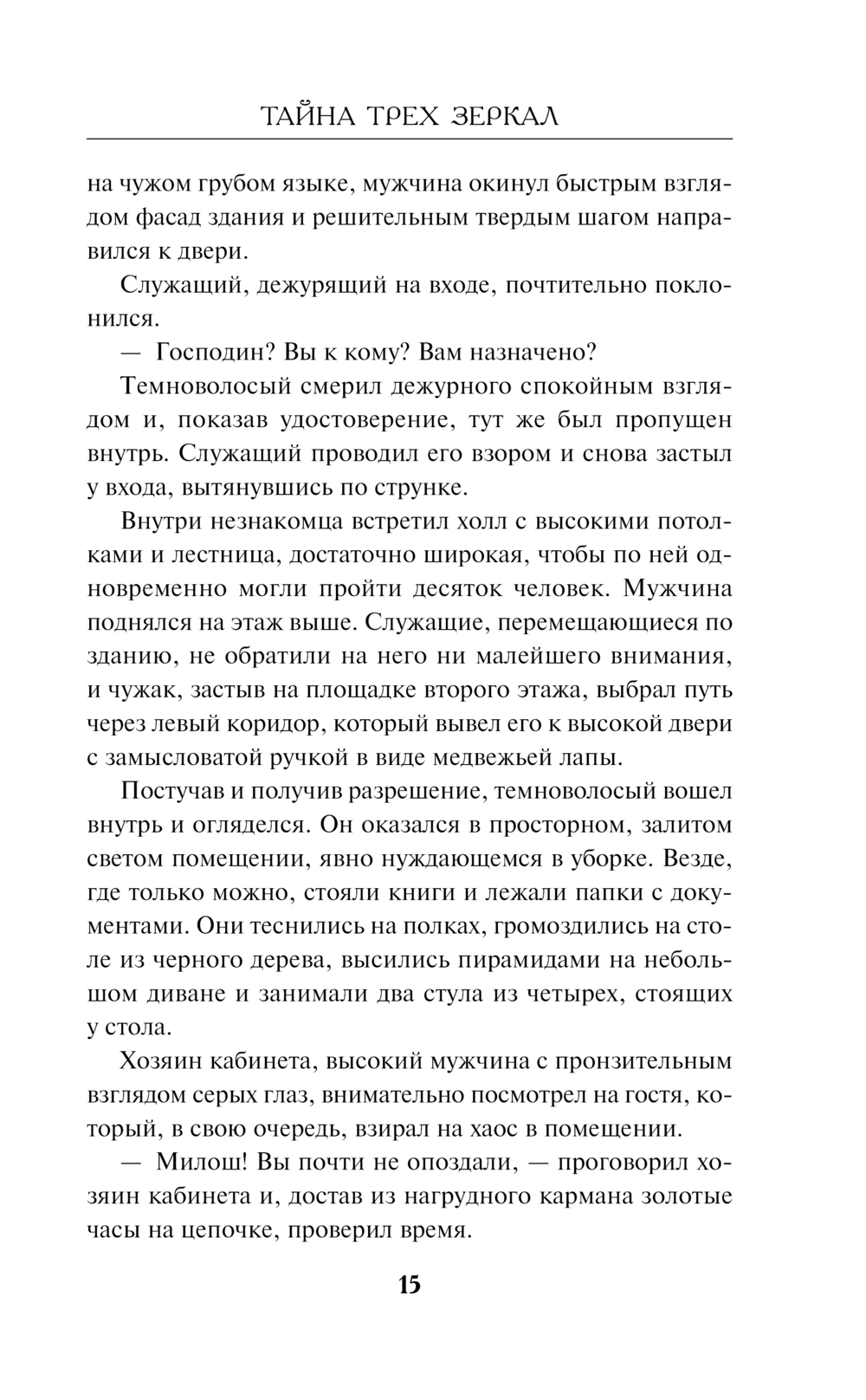 ТАЙНА ТРЕХ ЗЕРКАЛ

на чужом грубом языке, мужчина окинул быстрым взглядом фасад здания и решительным твердым шагом направился к двери.

Служащий, дежурящий на входе, почтительно поклонился.

— Господин? Вы к кому? Вам назначено?

Темноволосый смерил дежурного спокойным взглядом и, показав удостоверение, тут же был пропущен внутрь. Служащий проводил его взором и снова застыл у входа, вытянувшись по струнке.

Внутри незнакомца встретил холл с высокими потолками и лестница, достаточно широкая, чтобы по ней одновременно могли пройти десяток человек. Мужчина поднялся на этаж выше. Служащие, перемещающиеся по зданию, не обратили на него ни малейшего внимания, и чужак, застыв на площадке второго этажа, выбрал путь через левый коридор, который вывел его к высокой двери с замысловатой ручкой в виде медвежьей лапы.

Постучав и получив разрешение, темноволосый вошел внутрь и огляделся. Он оказался в просторном, залитом светом помещении, явно нуждающемся в уборке. Везде, где только можно, стояли книги и лежали папки с документами. Они теснились на полках, громоздились на столе из черного дерева, высились пирамидами на небольшом диване и занимали два стула из четырех, стоящих у стола.

Хозяин кабинета, высокий мужчина с пронзительным взглядом серых глаз, внимательно посмотрел на гостя, который, в свою очередь, взирал на хаос в помещении.

— Милош! Вы почти не опоздали, — проговорил хозяин кабинета и, достав из нагрудного кармана золотые часы на цепочке, проверил время.

15